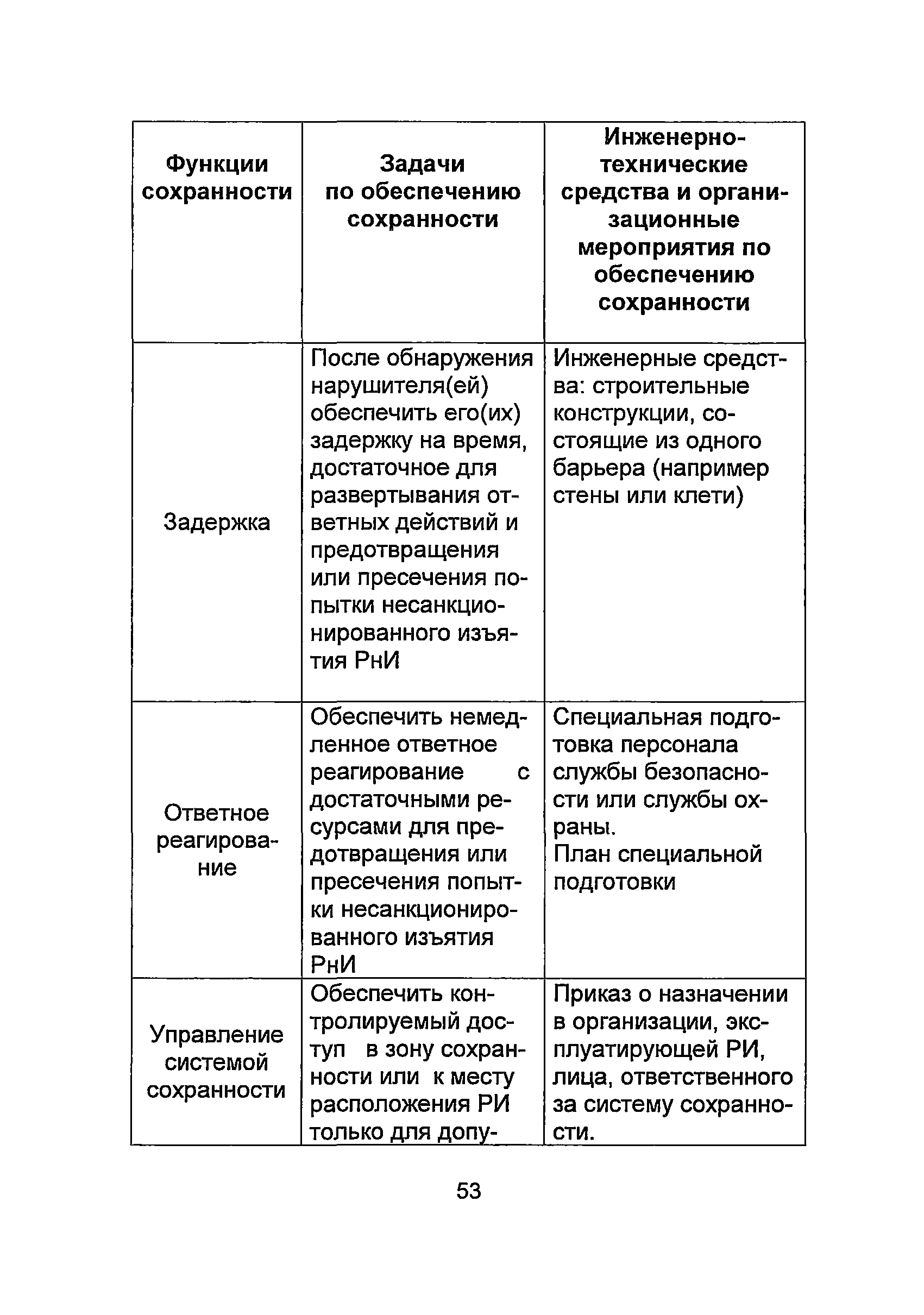 | Функции сохранности | Задачи по обеспечению сохранности | Инженерно-технические средства и организационные мероприятия по обеспечению сохранности |
|---|---|---|
| Задержка | После обнаружения нарушителя(ей) обеспечить его(их) задержку на время, достаточное для развертывания ответных действий и предотвращения или пресечения попытки несанкционированного изъятия РнИ | Инженерные средства: строительные конструкции, состоящие из одного барьера (например стены или клети) |
| Ответное реагирование | Обеспечить немедленное ответное реагирование с достаточными ресурсами для предотвращения или пресечения попытки несанкционированного изъятия РнИ | Специальная подготовка персонала службы безопасности или службы охраны. План специальной подготовки |
| Управление системой сохранности | Обеспечить контролируемый доступ в зону сохранности или к месту расположения РИ только для допу- | Приказ о назначении в организации, эксплуатирующей РИ, лица, ответственного за систему сохранности. |

53